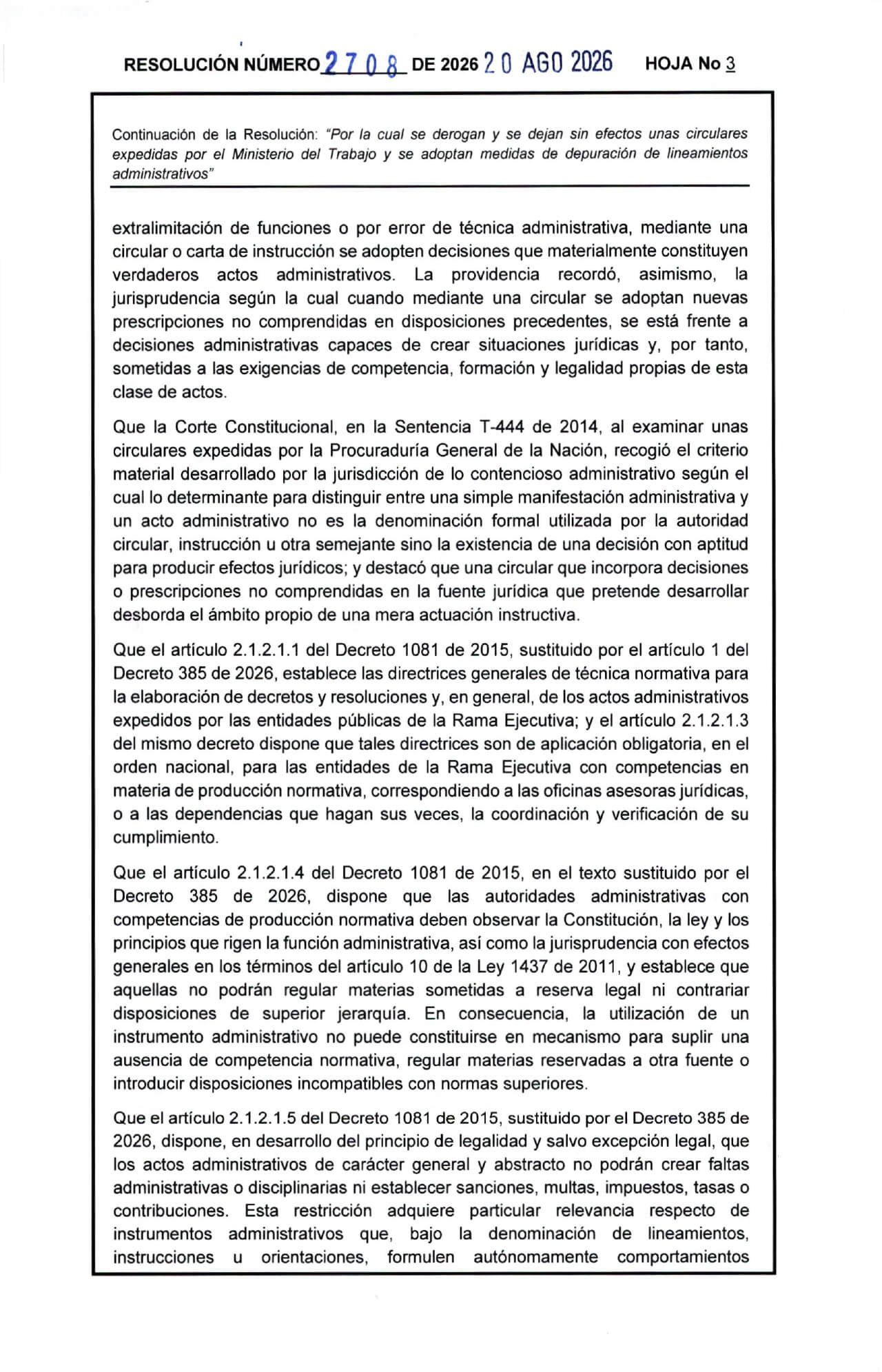 RESOLUCIÓN NÚMERO 2708 DE 2026 20 AGO 2026 HOJA No 3

Continuación de la Resolución: "Por la cual se derogan y se dejan sin efectos unas circulares expedidas por el Ministerio del Trabajo y se adoptan medidas de depuración de lineamientos administrativos"

extralimitación de funciones o por error de técnica administrativa, mediante una circular o carta de instrucción se adopten decisiones que materialmente constituyen verdaderos actos administrativos. La providencia recordó, asimismo, la jurisprudencia según la cual cuando mediante una circular se adoptan nuevas prescripciones no comprendidas en disposiciones precedentes, se está frente a decisiones administrativas capaces de crear situaciones jurídicas y, por tanto, sometidas a las exigencias de competencia, formación y legalidad propias de esta clase de actos.

Que la Corte Constitucional, en la Sentencia T-444 de 2014, al examinar unas circulares expedidas por la Procuraduría General de la Nación, recogió el criterio material desarrollado por la jurisdicción de lo contencioso administrativo según el cual lo determinante para distinguir entre una simple manifestación administrativa y un acto administrativo no es la denominación formal utilizada por la autoridad circular, instrucción u otra semejante sino la existencia de una decisión con aptitud para producir efectos jurídicos; y destacó que una circular que incorpora decisiones o prescripciones no comprendidas en la fuente jurídica que pretende desarrollar desborda el ámbito propio de una mera actuación instructiva.

Que el artículo 2.1.2.1.1 del Decreto 1081 de 2015, sustituido por el artículo 1 del Decreto 385 de 2026, establece las directrices generales de técnica normativa para la elaboración de decretos y resoluciones y, en general, de los actos administrativos expedidos por las entidades públicas de la Rama Ejecutiva; y el artículo 2.1.2.1.3 del mismo decreto dispone que tales directrices son de aplicación obligatoria, en el orden nacional, para las entidades de la Rama Ejecutiva con competencias en materia de producción normativa, correspondiendo a las oficinas asesoras jurídicas, o a las dependencias que hagan sus veces, la coordinación y verificación de su cumplimiento.

Que el artículo 2.1.2.1.4 del Decreto 1081 de 2015, en el texto sustituido por el Decreto 385 de 2026, dispone que las autoridades administrativas con competencias de producción normativa deben observar la Constitución, la ley y los principios que rigen la función administrativa, así como la jurisprudencia con efectos generales en los términos del artículo 10 de la Ley 1437 de 2011, y establece que aquellas no podrán regular materias sometidas a reserva legal ni contrariar disposiciones de superior jerarquía. En consecuencia, la utilización de un instrumento administrativo no puede constituirse en mecanismo para suplir una ausencia de competencia normativa, regular materias reservadas a otra fuente o introducir disposiciones incompatibles con normas superiores.

Que el artículo 2.1.2.1.5 del Decreto 1081 de 2015, sustituido por el Decreto 385 de 2026, dispone, en desarrollo del principio de legalidad y salvo excepción legal, que los actos administrativos de carácter general y abstracto no podrán crear faltas administrativas o disciplinarias ni establecer sanciones, multas, impuestos, tasas o contribuciones. Esta restricción adquiere particular relevancia respecto de instrumentos administrativos que, bajo la denominación de lineamientos, instrucciones u orientaciones, formulen autónomamente comportamientos